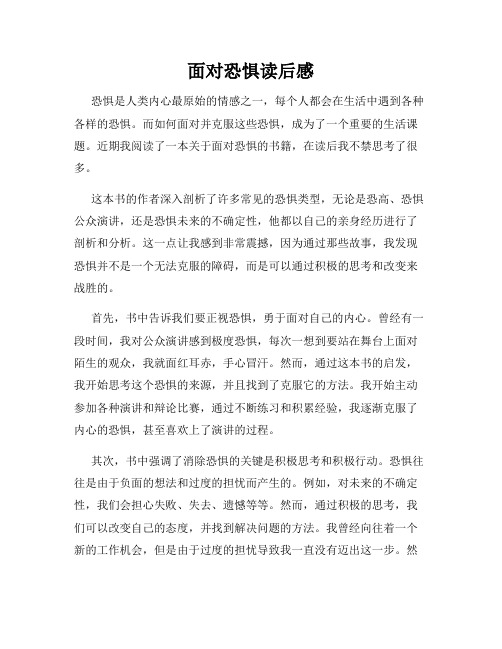 面对恐惧读后感

恐惧是人类内心最原始的情感之一，每个人都会在生活中遇到各种各样的恐惧。而如何面对并克服这些恐惧，成为了一个重要的生活课题。近期我阅读了一本关于面对恐惧的书籍，在读后我不禁思考了很多。

这本书的作者深入剖析了许多常见的恐惧类型，无论是恐高、恐惧公众演讲，还是恐惧未来的不确定性，他都以自己的亲身经历进行了剖析和分析。这一点让我感到非常震撼，因为通过那些故事，我发现恐惧并不是一个无法克服的障碍，而是可以通过积极的思考和改变来战胜的。

首先，书中告诉我们要正视恐惧，勇于面对自己的内心。曾经有一段时间，我对公众演讲感到极度恐惧，每次一想到要站在舞台上面对陌生的观众，我就面红耳赤，手心冒汗。然而，通过这本书的启发，我开始思考这个恐惧的来源，并且找到了克服它的方法。我开始主动参加各种演讲和辩论比赛，通过不断练习和积累经验，我逐渐克服了内心的恐惧，甚至喜欢上了演讲的过程。

其次，书中强调了消除恐惧的关键是积极思考和积极行动。恐惧往往是由于负面的想法和过度的担忧而产生的。例如，对未来的不确定性，我们会担心失败、失去、遗憾等等。然而，通过积极的思考，我们可以改变自己的态度，并找到解决问题的方法。我曾经向往着一个新的工作机会，但是由于过度的担忧导致我一直没有迈出这一步。然